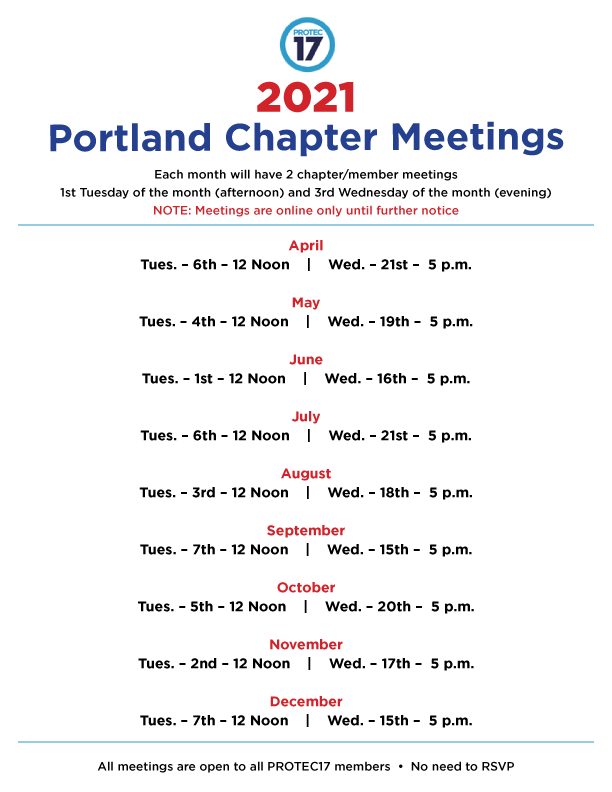 PROTEC 17

2021
Portland Chapter Meetings

Each month will have 2 chapter/member meetings
1st Tuesday of the month (afternoon) and 3rd Wednesday of the month (evening)
NOTE: Meetings are online only until further notice

April
Tues. – 6th – 12 Noon | Wed. – 21st – 5 p.m.

May
Tues. – 4th – 12 Noon | Wed. – 19th – 5 p.m.

June
Tues. – 1st – 12 Noon | Wed. – 16th – 5 p.m.

July
Tues. – 6th – 12 Noon | Wed. – 21st – 5 p.m.

August
Tues. – 3rd – 12 Noon | Wed. – 18th – 5 p.m.

September
Tues. – 7th – 12 Noon | Wed. – 15th – 5 p.m.

October
Tues. – 5th – 12 Noon | Wed. – 20th – 5 p.m.

November
Tues. – 2nd – 12 Noon | Wed. – 17th – 5 p.m.

December
Tues. – 7th – 12 Noon | Wed. – 15th – 5 p.m.

All meetings are open to all PROTEC17 members • No need to RSVP